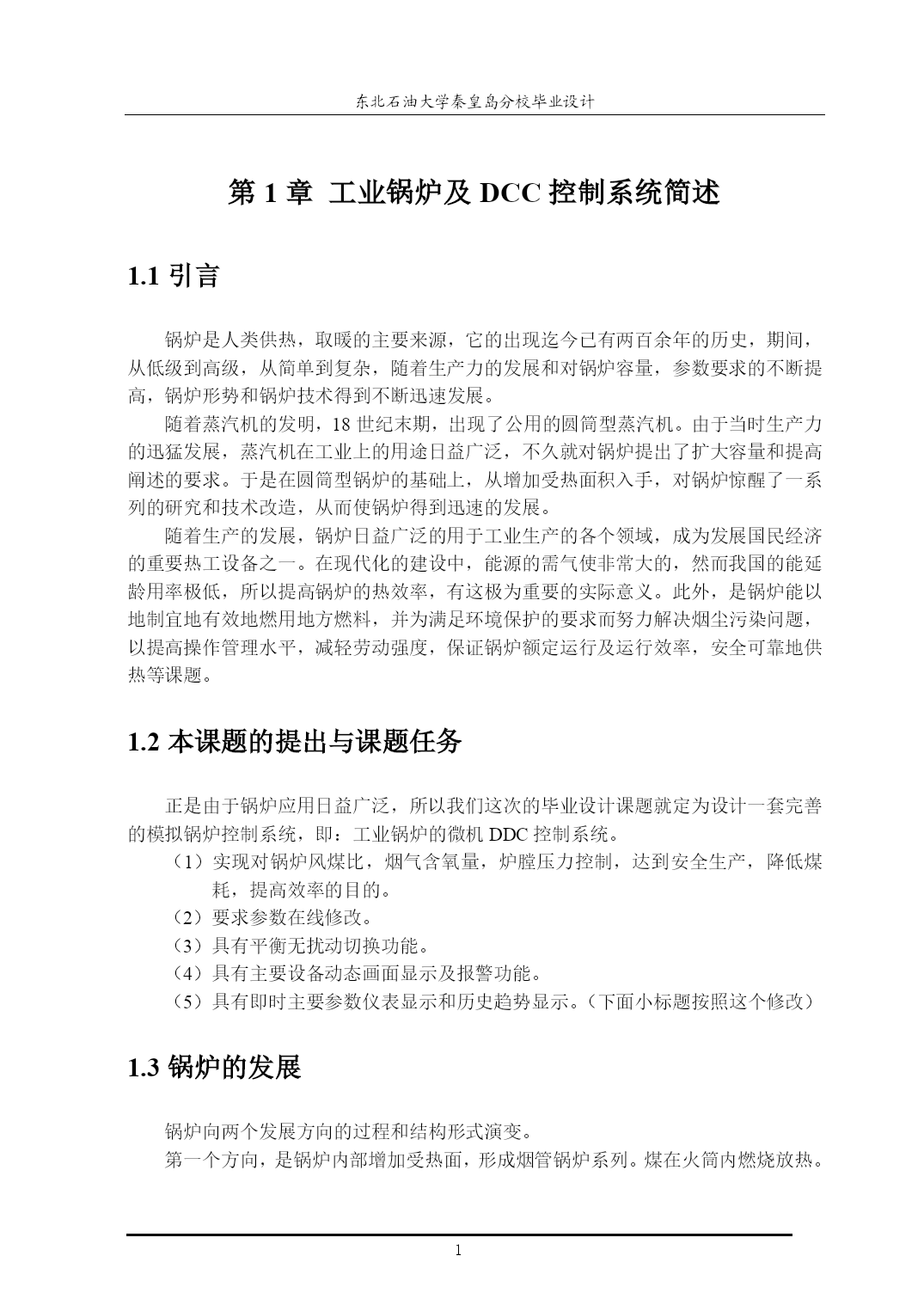 东北石油大学秦皇岛分校毕业设计

第 1 章 工业锅炉及 DCC 控制系统简述

1.1 引言

锅炉是人类供热，取暖的主要来源，它的出现迄今已有两百余年的历史，期间，从低级到高级，从简单到复杂，随着生产力的发展和对锅炉容量，参数要求的不断提高，锅炉形势和锅炉技术得到不断迅速发展。

随着蒸汽机的发明，18 世纪末期，出现了公用的圆筒型蒸汽机。由于当时生产力的迅猛发展，蒸汽机在工业上的用途日益广泛，不久就对锅炉提出了扩大容量和提高阐述的要求。于是在圆筒型锅炉的基础上，从增加受热面积入手，对锅炉惊醒了一系列的研究和技术改造，从而使锅炉得到迅速的发展。

随着生产的发展，锅炉日益广泛的用于工业生产的各个领域，成为发展国民经济的重要热工设备之一。在现代化的建设中，能源的需气使非常大的，然而我国的能延龄用率极低，所以提高锅炉的热效率，有这极为重要的实际意义。此外，是锅炉能以地制宜地有效地燃用地方燃料，并为满足环境保护的要求而努力解决烟尘污染问题，以提高操作管理水平，减轻劳动强度，保证锅炉额定运行及运行效率，安全可靠地供热等课题。

1.2 本课题的提出与课题任务

正是由于锅炉应用日益广泛，所以我们这次的毕业设计课题就定为设计一套完善的模拟锅炉控制系统，即：工业锅炉的微机 DDC 控制系统。

（1）实现对锅炉风煤比，烟气含氧量，炉膛压力控制，达到安全生产，降低煤耗，提高效率的目的。
（2）要求参数在线修改。
（3）具有平衡无扰动切换功能。
（4）具有主要设备动态画面显示及报警功能。
（5）具有即时主要参数仪表显示和历史趋势显示。（下面小标题按照这个修改）

1.3 锅炉的发展

锅炉向两个发展方向的过程和结构形式演变。
第一个方向，是锅炉内部增加受热面，形成烟管锅炉系列。煤在火筒内燃烧放热。

1